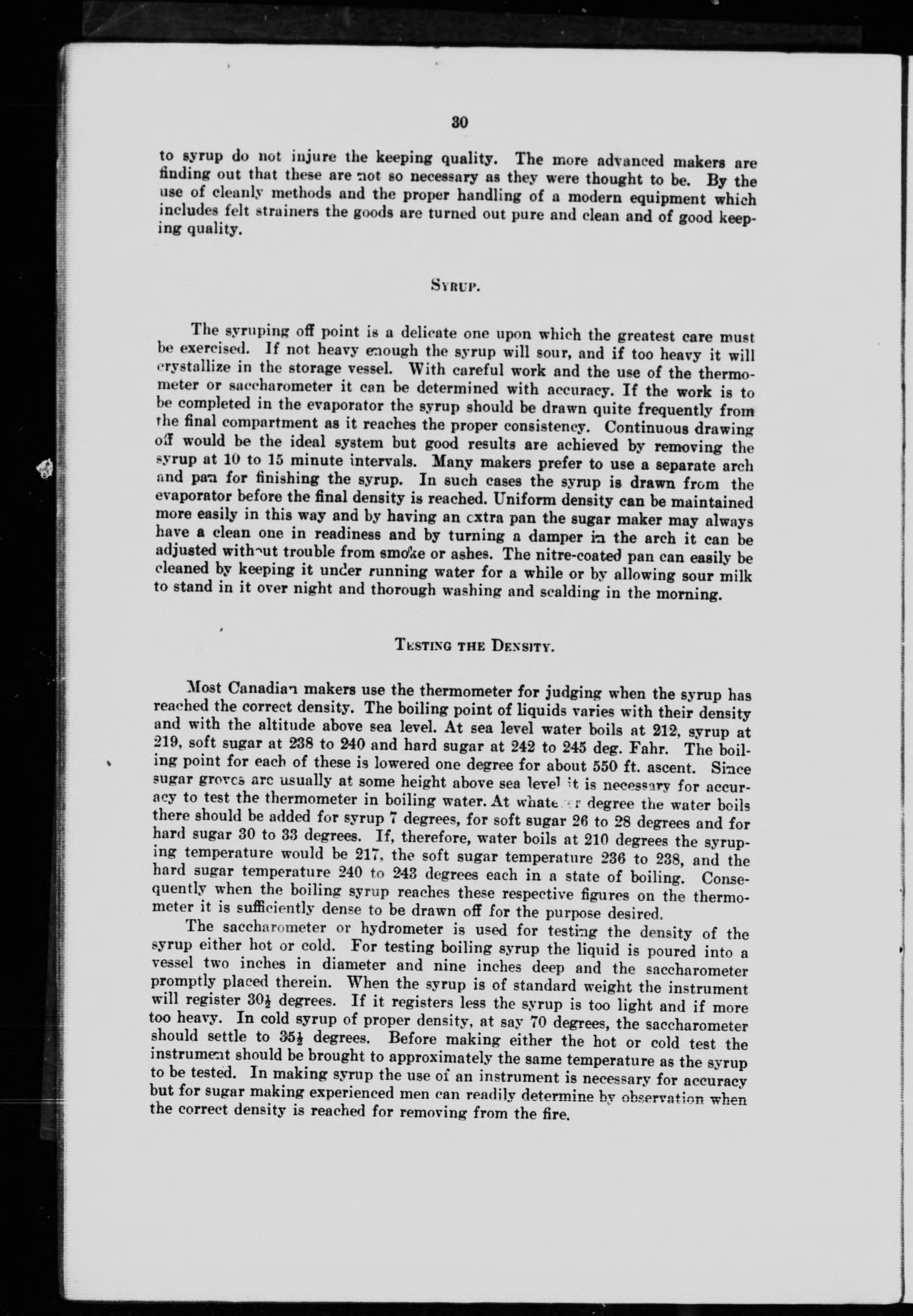 30

to syrup do not injure the keeping quality. The more advanced makers are finding out that these are not so necessary as they were thought to be. By the use of cleanly methods and the proper handling of a modern equipment which includes felt strainers the goods are turned out pure and clean and of good keeping quality.

SYRUP.

The syruping off point is a delicate one upon which the greatest care must be exercised. If not heavy enough the syrup will sour, and if too heavy it will crystallize in the storage vessel. With careful work and the use of the thermometer or saccharometer it can be determined with accuracy. If the work is to be completed in the evaporator the syrup should be drawn quite frequently from the final compartment as it reaches the proper consistency. Continuous drawing off would be the ideal system but good results are achieved by removing the syrup at 10 to 15 minute intervals. Many makers prefer to use a separate arch and pan for finishing the syrup. In such cases the syrup is drawn from the evaporator before the final density is reached. Uniform density can be maintained more easily in this way and by having an extra pan the sugar maker may always have a clean one in readiness and by turning a damper in the arch it can be adjusted without trouble from smoke or ashes. The nitre-coated pan can easily be cleaned by keeping it under running water for a while or by allowing sour milk to stand in it over night and thorough washing and scalding in the morning.

TESTING THE DENSITY.

Most Canadian makers use the thermometer for judging when the syrup has reached the correct density. The boiling point of liquids varies with their density and with the altitude above sea level. At sea level water boils at 212, syrup at 219, soft sugar at 238 to 240 and hard sugar at 242 to 245 deg. Fahr. The boiling point for each of these is lowered one degree for about 550 ft. ascent. Since sugar groves are usually at some height above sea level it is necessary for accuracy to test the thermometer in boiling water. At whatever degree the water boils there should be added for syrup 7 degrees, for soft sugar 26 to 28 degrees and for hard sugar 30 to 33 degrees. If, therefore, water boils at 210 degrees the syruping temperature would be 217, the soft sugar temperature 236 to 238, and the hard sugar temperature 240 to 243 degrees each in a state of boiling. Consequently when the boiling syrup reaches these respective figures on the thermometer it is sufficiently dense to be drawn off for the purpose desired.

The saccharometer or hydrometer is used for testing the density of the syrup either hot or cold. For testing boiling syrup the liquid is poured into a vessel two inches in diameter and nine inches deep and the saccharometer promptly placed therein. When the syrup is of standard weight the instrument will register $30\frac{1}{2}$ degrees. If it registers less the syrup is too light and if more too heavy. In cold syrup of proper density, at say 70 degrees, the saccharometer should settle to $35\frac{1}{2}$ degrees. Before making either the hot or cold test the instrument should be brought to approximately the same temperature as the syrup to be tested. In making syrup the use of an instrument is necessary for accuracy but for sugar making experienced men can readily determine by observation when the correct density is reached for removing from the fire.